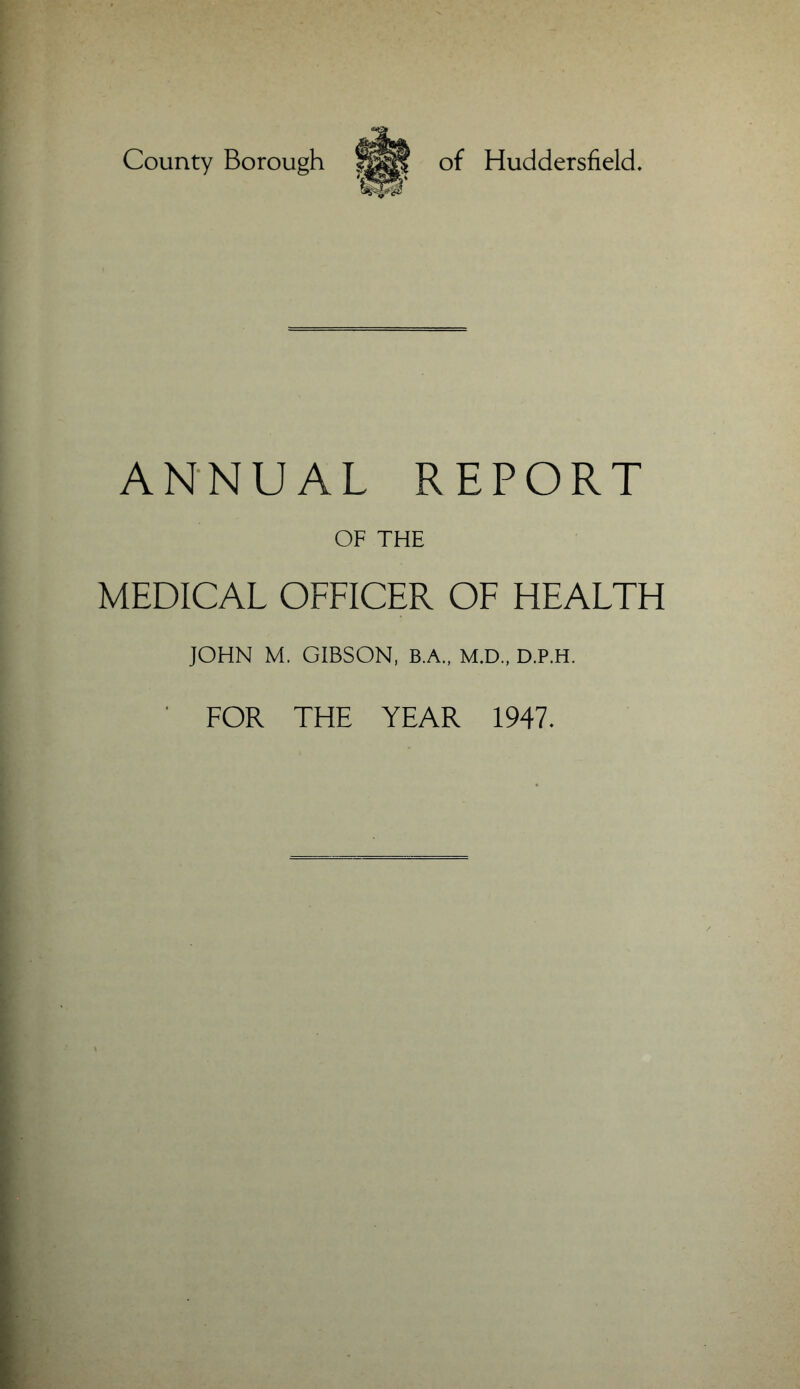 County Borough of Huddersfield.

ANNUAL REPORT

OF THE

MEDICAL OFFICER OF HEALTH

JOHN M. GIBSON, B.A., M.D., D.P.H.

FOR THE YEAR 1947.